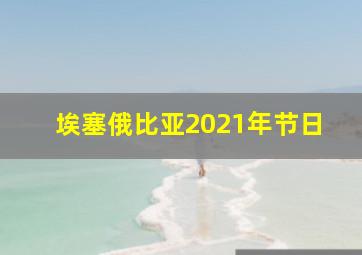 埃塞俄比亚2021年节日